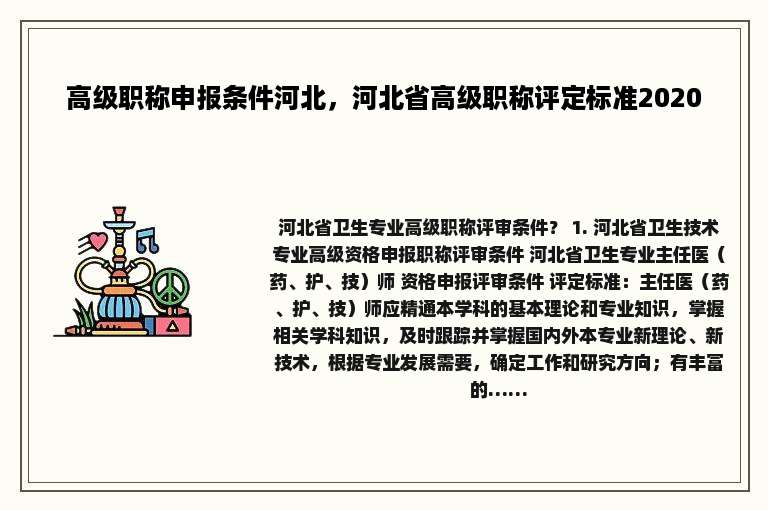 高级职称申报条件河北，河北省高级职称评定标准2020

河北省卫生专业高级职称评审条件？ 1. 河北省卫生技术专业高级资格申报职称评审条件 河北省卫生专业主任医（药、护、技）师 资格申报评审条件 评定标准：主任医（药、护、技）师应精通本学科的基本理论和专业知识，掌握相关学科知识，及时跟踪并掌握国内外本专业新理论、新技术，根据专业发展需要，确定工作和研究方向；有丰富的......